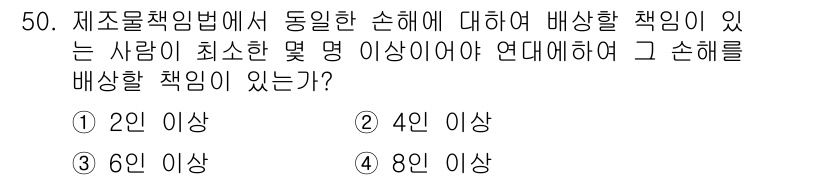 50. 제조물책임법에서 동일한 손해에 대하여 배상할 책임이 있는 사람이 최소한 몇 명 이상이어야 연대에하여 그 손해를 배상할 책임이 있는가?

① 2인 이상
② 4인 이상
③ 6인 이상
④ 8인 이상